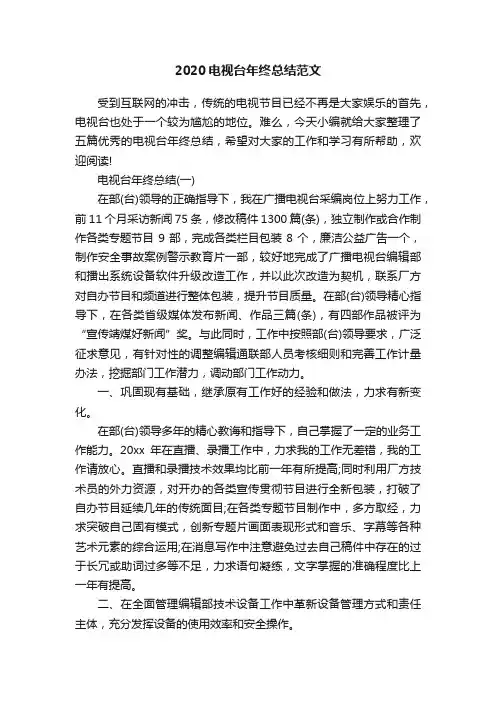 2020电视台年终总结范文

受到互联网的冲击，传统的电视节目已经不再是大家娱乐的首先，电视台也处于一个较为尴尬的地位。难么，今天小编就给大家整理了五篇优秀的电视台年终总结，希望对大家的工作和学习有所帮助，欢迎阅读!

电视台年终总结(一)

在部(台)领导的正确指导下，我在广播电视台采编岗位上努力工作，前11个月采访新闻75条，修改稿件1300篇(条)，独立制作或合作制作各类专题节目 9 部，完成各类栏目包装 8 个，廉洁公益广告一个，制作安全事故案例警示教育片一部，较好地完成了广播电视台编辑部和播出系统设备软件升级改造工作，并以此次改造为契机，联系厂方对自办节目和频道进行整体包装，提升节目质量。在部(台)领导精心指导下，在各类省级媒体发布新闻、作品三篇(条)，有四部作品被评为“宣传靖煤好新闻”奖。与此同时，工作中按照部(台)领导要求，广泛征求意见，有针对性的调整编辑通联部人员考核细则和完善工作计量办法，挖掘部门工作潜力，调动部门工作动力。

一、巩固现有基础，继承原有工作好的经验和做法，力求有新变化。

在部(台)领导多年的精心教诲和指导下，自己掌握了一定的业务工作能力。20xx 年在直播、录播工作中，力求我的工作无差错，我的工作请放心。直播和录播技术效果均比前一年有所提高;同时利用厂方技术员的外力资源，对开办的各类宣传贯彻节目进行全新包装，打破了自办节目延续几年的传统面目;在各类专题节目制作中，多方取经，力求突破自己固有模式，创新专题片画面表现形式和音乐、字幕等各种艺术元素的综合运用;在消息写作中注意避免过去自己稿件中存在的过于长冗或助词过多等不足，力求语句凝练，文字掌握的准确程度比上一年有提高。

二、在全面管理编辑部技术设备工作中革新设备管理方式和责任主体，充分发挥设备的使用效率和安全操作。